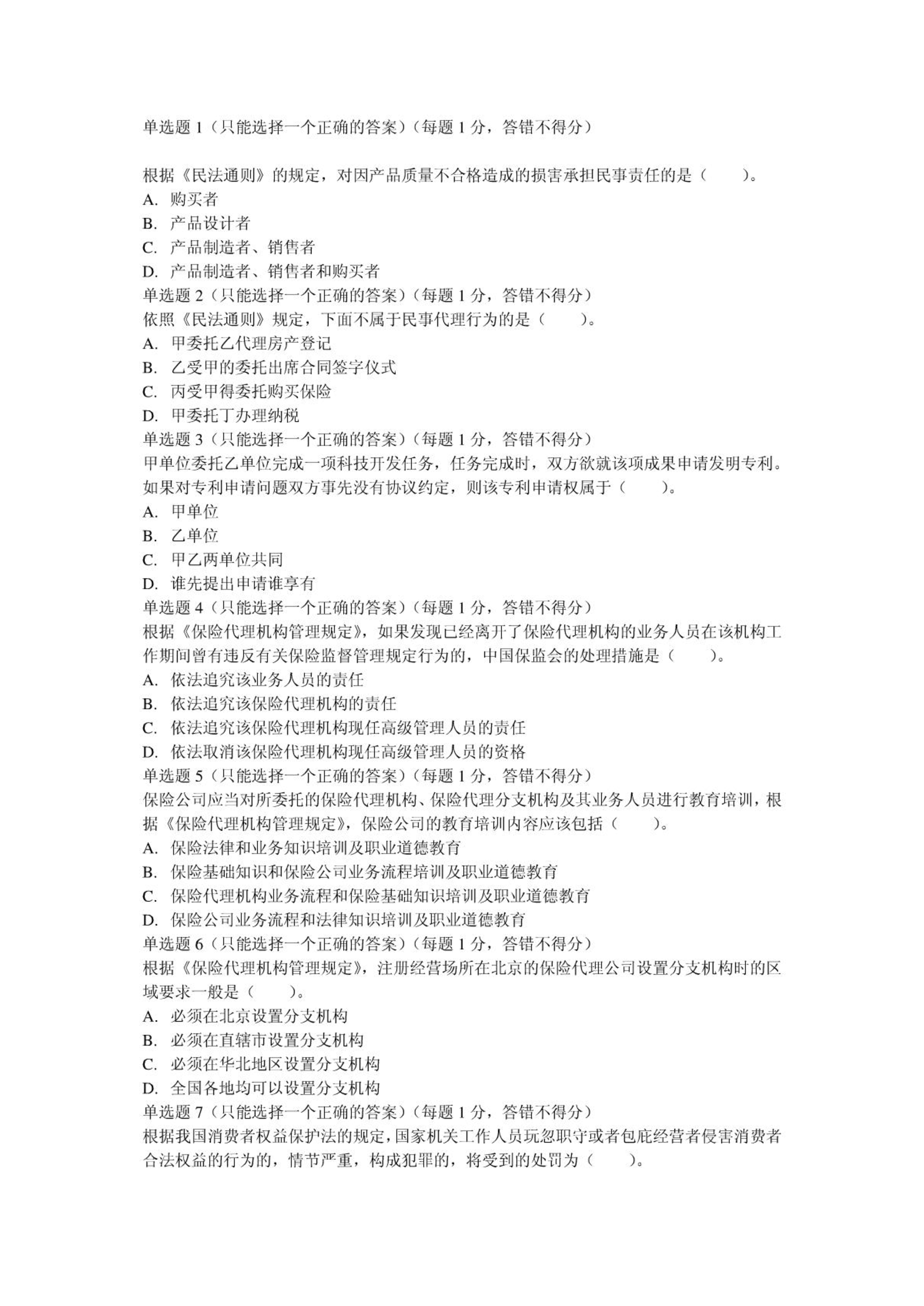 单选题 1（只能选择一个正确的答案）（每题 1 分，答错不得分）

根据《民法通则》的规定，对因产品质量不合格造成的损害承担民事责任的是（　　）。
A. 购买者
B. 产品设计者
C. 产品制造者、销售者
D. 产品制造者、销售者和购买者
单选题 2（只能选择一个正确的答案）（每题 1 分，答错不得分）
依照《民法通则》规定，下面不属于民事代理行为的是（　　）。
A. 甲委托乙代理房产登记
B. 乙受甲的委托出席合同签字仪式
C. 丙受甲得委托购买保险
D. 甲委托丁办理纳税
单选题 3（只能选择一个正确的答案）（每题 1 分，答错不得分）
甲单位委托乙单位完成一项科技开发任务，任务完成时，双方欲就该项成果申请发明专利。如果对专利申请问题双方事先没有协议约定，则该专利申请权属于（　　）。
A. 甲单位
B. 乙单位
C. 甲乙两单位共同
D. 谁先提出申请谁享有
单选题 4（只能选择一个正确的答案）（每题 1 分，答错不得分）
根据《保险代理机构管理规定》，如果发现已经离开了保险代理机构的业务人员在该机构工作期间曾有违反有关保险监督管理规定行为的，中国保监会的处理措施是（　　）。
A. 依法追究该业务人员的责任
B. 依法追究该保险代理机构的责任
C. 依法追究该保险代理机构现任高级管理人员的责任
D. 依法取消该保险代理机构现任高级管理人员的资格
单选题 5（只能选择一个正确的答案）（每题 1 分，答错不得分）
保险公司应当对所委托的保险代理机构、保险代理分支机构及其业务人员进行教育培训，根据《保险代理机构管理规定》，保险公司的教育培训内容应该包括（　　）。
A. 保险法律和业务知识培训及职业道德教育
B. 保险基础知识和保险公司业务流程培训及职业道德教育
C. 保险代理机构业务流程和保险基础知识培训及职业道德教育
D. 保险公司业务流程和法律知识培训及职业道德教育
单选题 6（只能选择一个正确的答案）（每题 1 分，答错不得分）
根据《保险代理机构管理规定》，注册经营场所在北京的保险代理公司设置分支机构时的区域要求一般是（　　）。
A. 必须在北京设置分支机构
B. 必须在直辖市设置分支机构
C. 必须在华北地区设置分支机构
D. 全国各地均可以设置分支机构
单选题 7（只能选择一个正确的答案）（每题 1 分，答错不得分）
根据我国消费者权益保护法的规定，国家机关工作人员玩忽职守或者包庇经营者侵害消费者合法权益的行为的，情节严重，构成犯罪的，将受到的处罚为（　　）。